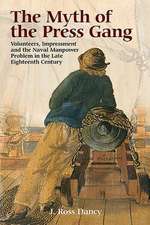 The Myth of the Press Gang

Volunteers, Impressment and the Naval Manpower Problem in the Late Eighteenth Century

J. Ross Dancy